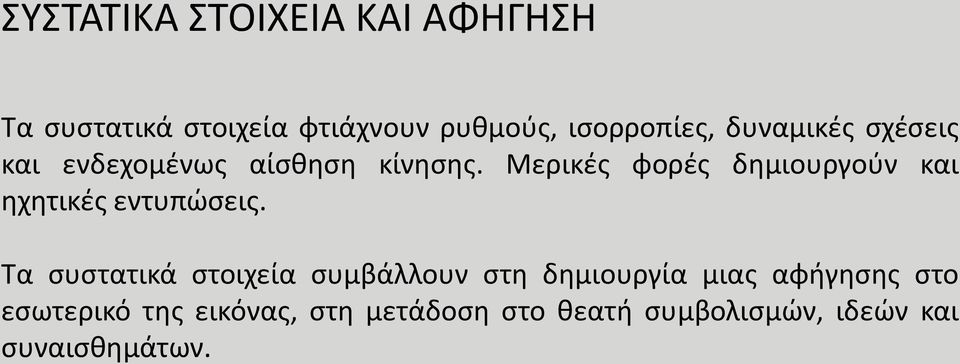 ΣΥΣΤΑΤΙΚΑ ΣΤΟΙΧΕΙΑ ΚΑΙ ΑΦΗΓΗΣΗ

Τα συστατικά στοιχεία φτιάχνουν ρυθμούς, ισορροπίες, δυναμικές σχέσεις και ενδεχομένως αίσθηση κίνησης. Μερικές φορές δημιουργούν και ηχητικές εντυπώσεις.

Τα συστατικά στοιχεία συμβάλλουν στη δημιουργία μιας αφήγησης στο εσωτερικό της εικόνας, στη μετάδοση στο θεατή συμβολισμών, ιδεών και συναισθημάτων.